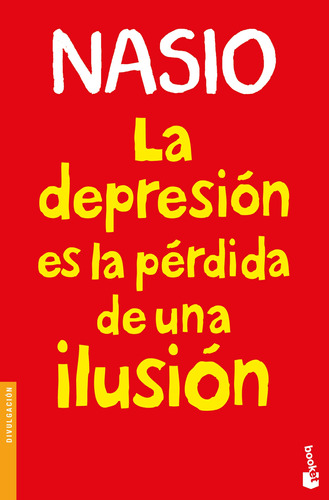 NASIO

La depresión es la pérdida de una ilusión

DIVULGACIÓN

booket